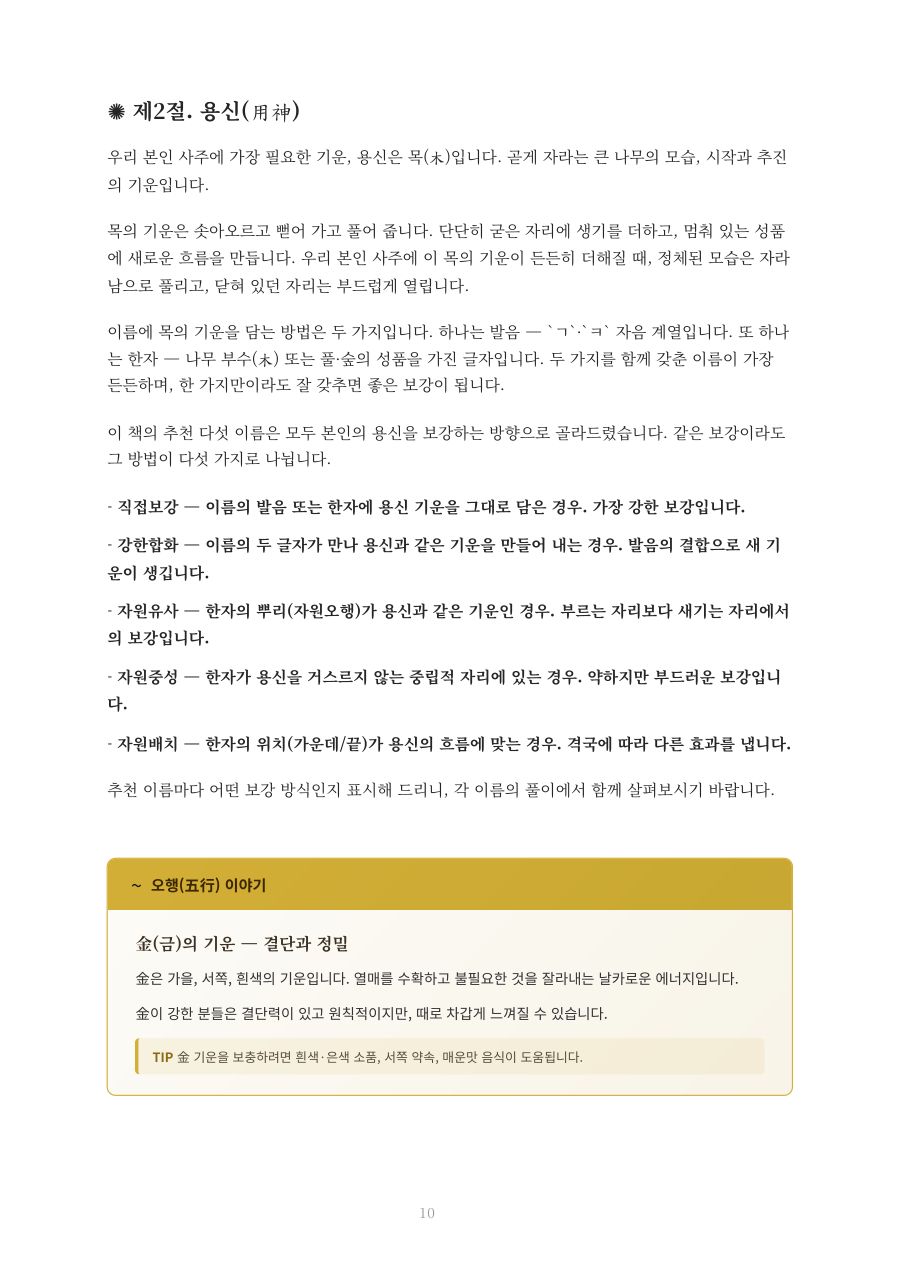 ✺ 제2절. 용신(用神)

우리 본인 사주에 가장 필요한 기운, 용신은 목(木)입니다. 곧게 자라는 큰 나무의 모습, 시작과 추진의 기운입니다.

목의 기운은 솟아오르고 뻗어 가고 풀어 줍니다. 단단히 굳은 자리에 생기를 더하고, 멈춰 있는 성품에 새로운 흐름을 만듭니다. 우리 본인 사주에 이 목의 기운이 든든히 더해질 때, 정체된 모습은 자라남으로 풀리고, 닫혀 있던 자리는 부드럽게 열립니다.

이름에 목의 기운을 담는 방법은 두 가지입니다. 하나는 발음 — `ㄱ`·`ㅋ` 자음 계열입니다. 또 하나는 한자 — 나무 부수(木) 또는 풀·숲의 성품을 가진 글자입니다. 두 가지를 함께 갖춘 이름이 가장 든든하며, 한 가지만이라도 잘 갖추면 좋은 보강이 됩니다.

이 책의 추천 다섯 이름은 모두 본인의 용신을 보강하는 방향으로 골라드렸습니다. 같은 보강이라도 그 방법이 다섯 가지로 나뉩니다.

- 직접보강 — 이름의 발음 또는 한자에 용신 기운을 그대로 담은 경우. 가장 강한 보강입니다.

- 강한합화 — 이름의 두 글자가 만나 용신과 같은 기운을 만들어 내는 경우. 발음의 결합으로 새 기운이 생깁니다.

- 자원유사 — 한자의 뿌리(자원오행)가 용신과 같은 기운인 경우. 부르는 자리보다 새기는 자리에서의 보강입니다.

- 자원중성 — 한자가 용신을 거스르지 않는 중립적 자리에 있는 경우. 약하지만 부드러운 보강입니다.

- 자원배치 — 한자의 위치(가운데/끝)가 용신의 흐름에 맞는 경우. 격국에 따라 다른 효과를 냅니다.

추천 이름마다 어떤 보강 방식인지 표시해 드리니, 각 이름의 풀이에서 함께 살펴보시기 바랍니다.

~ 오행(五行) 이야기

金(금)의 기운 — 결단과 정밀

金은 가을, 서쪽, 흰색의 기운입니다. 열매를 수확하고 불필요한 것을 잘라내는 날카로운 에너지입니다.

金이 강한 분들은 결단력이 있고 원칙적이지만, 때로 차갑게 느껴질 수 있습니다.

TIP 金 기운을 보충하려면 흰색·은색 소품, 서쪽 약속, 매운맛 음식이 도움됩니다.

10